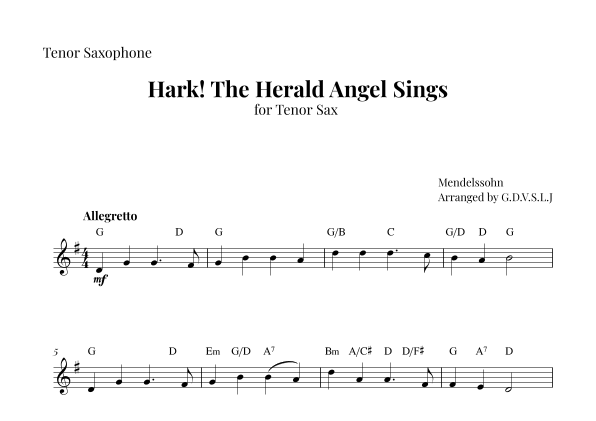 Tenor Saxophone

Hark! The Herald Angel Sings
for Tenor Sax

Mendelssohn
Arranged by G.D.V.S.L.J

Allegretto

G D G G/B C G/D D G

mf

5 G D Em G/D $A^7$ Bm A/C♯ D D/F♯ G $A^7$ D